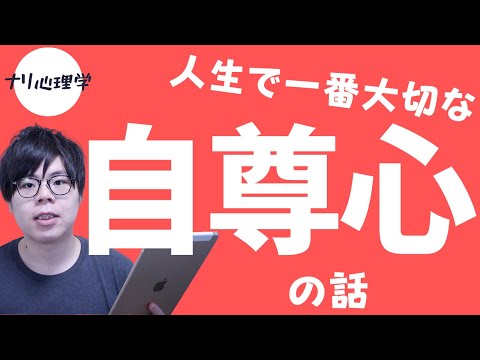 ナリ心理学

人生で一番大切な

自尊心

の話